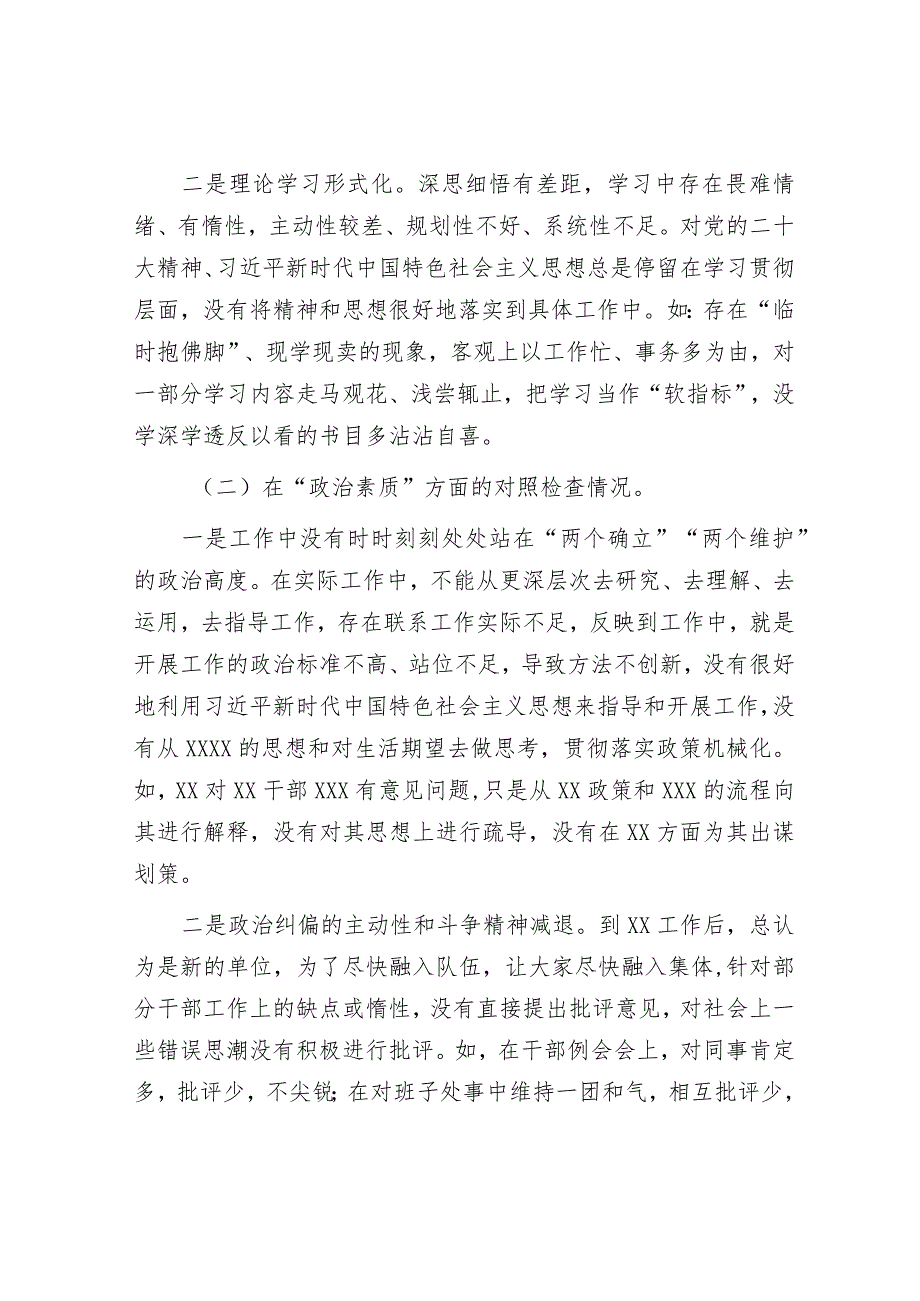 二是理论学习形式化。深思细悟有差距，学习中存在畏难情绪、有惰性，主动性较差、规划性不好、系统性不足。对党的二十大精神、习近平新时代中国特色社会主义思想总是停留在学习贯彻层面，没有将精神和思想很好地落实到具体工作中。如：存在“临时抱佛脚”、现学现卖的现象，客观上以工作忙、事务多为由，对一部分学习内容走马观花、浅尝辄止，把学习当作“软指标”，没学深学透反以看的书目多沾沾自喜。

（二）在“政治素质”方面的对照检查情况。

一是工作中没有时时刻刻处处站在“两个确立”“两个维护”的政治高度。在实际工作中，不能从更深层次去研究、去理解、去运用，去指导工作，存在联系工作实际不足，反映到工作中，就是开展工作的政治标准不高、站位不足，导致方法不创新，没有很好地利用习近平新时代中国特色社会主义思想来指导和开展工作，没有从XXXX的思想和对生活期望去做思考，贯彻落实政策机械化。如，XX对XX干部XXX有意见问题，只是从XX政策和XXX的流程向其进行解释，没有对其思想上进行疏导，没有在XX方面为其出谋划策。

二是政治纠偏的主动性和斗争精神减退。到XX工作后，总认为是新的单位，为了尽快融入队伍，让大家尽快融入集体，针对部分干部工作上的缺点或惰性，没有直接提出批评意见，对社会上一些错误思潮没有积极进行批评。如，在干部例会会上，对同事肯定多，批评少，不尖锐；在对班子处事中维持一团和气，相互批评少，